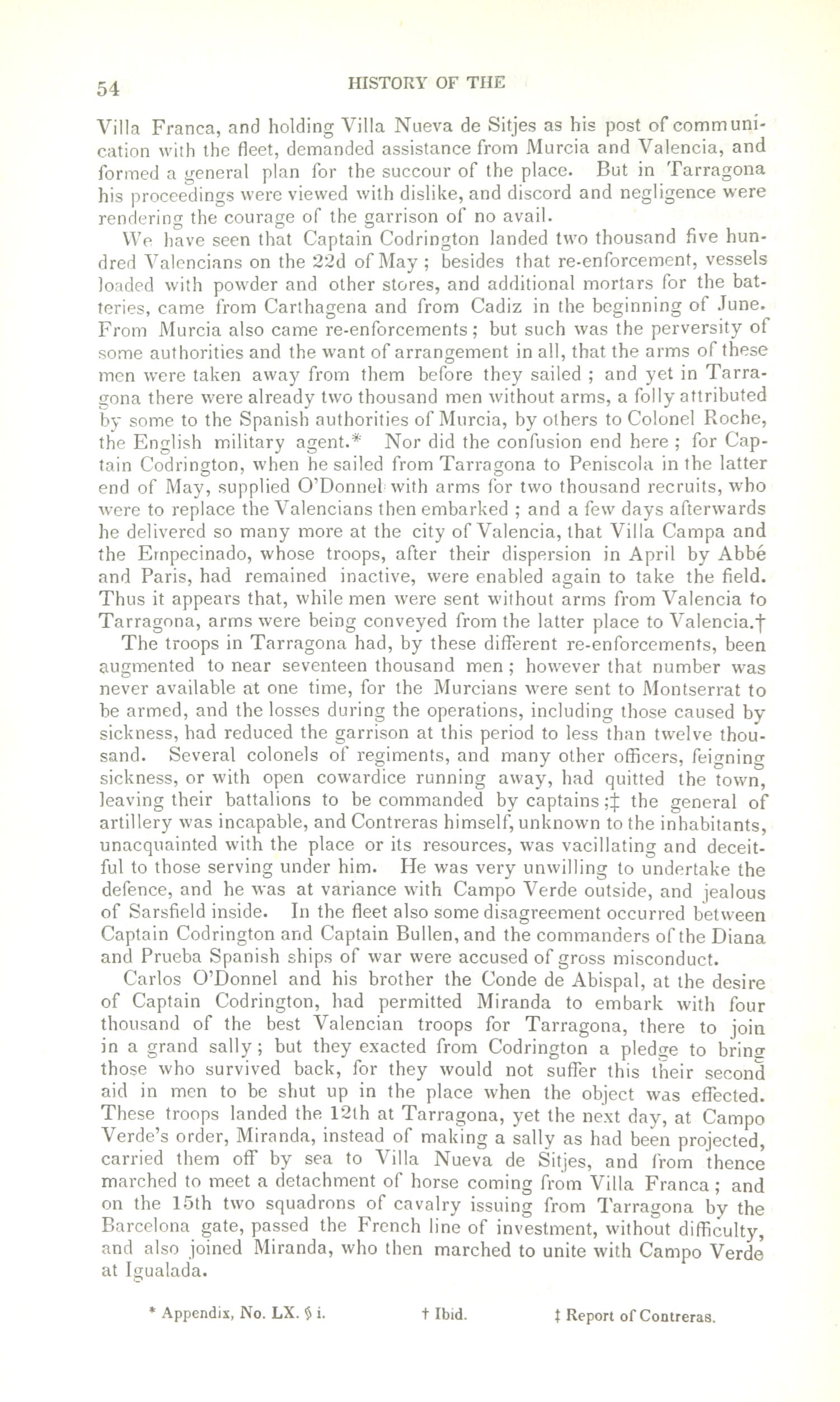 54 HISTORY OF THE

Villa Franca, and holding Villa Nueva de Sitjes as his post of communication with the fleet, demanded assistance from Murcia and Valencia, and formed a general plan for the succour of the place. But in Tarragona his proceedings were viewed with dislike, and discord and negligence were rendering the courage of the garrison of no avail.

We have seen that Captain Codrington landed two thousand five hundred Valencians on the 22d of May; besides that re-enforcement, vessels loaded with powder and other stores, and additional mortars for the batteries, came from Carthagena and from Cadiz in the beginning of June. From Murcia also came re-enforcements; but such was the perversity of some authorities and the want of arrangement in all, that the arms of these men were taken away from them before they sailed; and yet in Tarragona there were already two thousand men without arms, a folly attributed by some to the Spanish authorities of Murcia, by others to Colonel Roche, the English military agent.* Nor did the confusion end here; for Captain Codrington, when he sailed from Tarragona to Peniscola in the latter end of May, supplied O'Donnel with arms for two thousand recruits, who were to replace the Valencians then embarked; and a few days afterwards he delivered so many more at the city of Valencia, that Villa Campa and the Empecinado, whose troops, after their dispersion in April by Abbé and Paris, had remained inactive, were enabled again to take the field. Thus it appears that, while men were sent without arms from Valencia to Tarragona, arms were being conveyed from the latter place to Valencia.†

The troops in Tarragona had, by these different re-enforcements, been augmented to near seventeen thousand men; however that number was never available at one time, for the Murcians were sent to Montserrat to be armed, and the losses during the operations, including those caused by sickness, had reduced the garrison at this period to less than twelve thousand. Several colonels of regiments, and many other officers, feigning sickness, or with open cowardice running away, had quitted the town, leaving their battalions to be commanded by captains;‡ the general of artillery was incapable, and Contreras himself, unknown to the inhabitants, unacquainted with the place or its resources, was vacillating and deceitful to those serving under him. He was very unwilling to undertake the defence, and he was at variance with Campo Verde outside, and jealous of Sarsfield inside. In the fleet also some disagreement occurred between Captain Codrington and Captain Bullen, and the commanders of the Diana and Prueba Spanish ships of war were accused of gross misconduct.

Carlos O'Donnel and his brother the Conde de Abispal, at the desire of Captain Codrington, had permitted Miranda to embark with four thousand of the best Valencian troops for Tarragona, there to join in a grand sally; but they exacted from Codrington a pledge to bring those who survived back, for they would not suffer this their second aid in men to be shut up in the place when the object was effected. These troops landed the 12th at Tarragona, yet the next day, at Campo Verde's order, Miranda, instead of making a sally as had been projected, carried them off by sea to Villa Nueva de Sitjes, and from thence marched to meet a detachment of horse coming from Villa Franca; and on the 15th two squadrons of cavalry issuing from Tarragona by the Barcelona gate, passed the French line of investment, without difficulty, and also joined Miranda, who then marched to unite with Campo Verde at Igualada.

* Appendix, No. LX. § i. † Ibid. ‡ Report of Contreras.